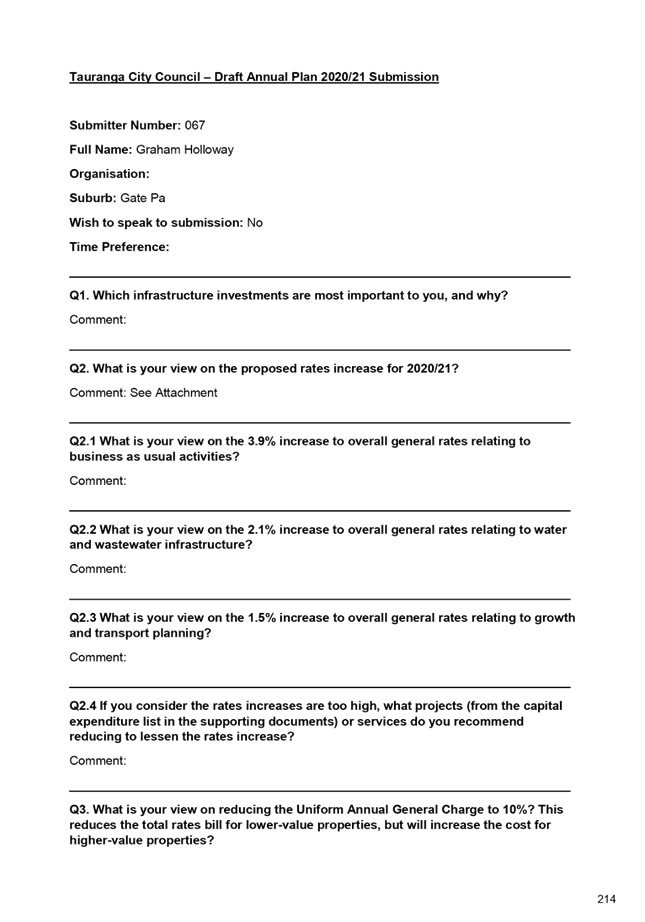 Tauranga City Council – Draft Annual Plan 2020/21 Submission

Submitter Number: 067

Full Name: Graham Holloway

Organisation:

Suburb: Gate Pa

Wish to speak to submission: No

Time Preference:

Q1. Which infrastructure investments are most important to you, and why?

Comment:

Q2. What is your view on the proposed rates increase for 2020/21?

Comment: See Attachment

Q2.1 What is your view on the 3.9% increase to overall general rates relating to business as usual activities?

Comment:

Q2.2 What is your view on the 2.1% increase to overall general rates relating to water and wastewater infrastructure?

Comment:

Q2.3 What is your view on the 1.5% increase to overall general rates relating to growth and transport planning?

Comment:

Q2.4 If you consider the rates increases are too high, what projects (from the capital expenditure list in the supporting documents) or services do you recommend reducing to lessen the rates increase?

Comment:

Q3. What is your view on reducing the Uniform Annual General Charge to 10%? This reduces the total rates bill for lower-value properties, but will increase the cost for higher-value properties?

214